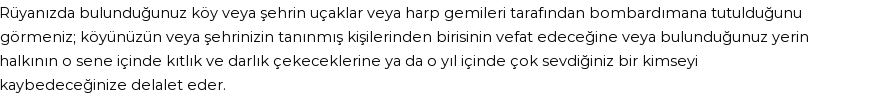 Rüyanızda bulunduğunuz köy veya şehrin uçaklar veya harp gemileri tarafından bombardımana tutulduğunu görmeniz; köyünüzün veya şehrinizin tanınmış kişilerinden birisinin vefat edeceğine veya bulunduğunuz yerin halkının o sene içinde kıtlık ve darlık çekeceklerine ya da o yıl içinde çok sevdiğiniz bir kimseyi kaybedeceğinize delalet eder.